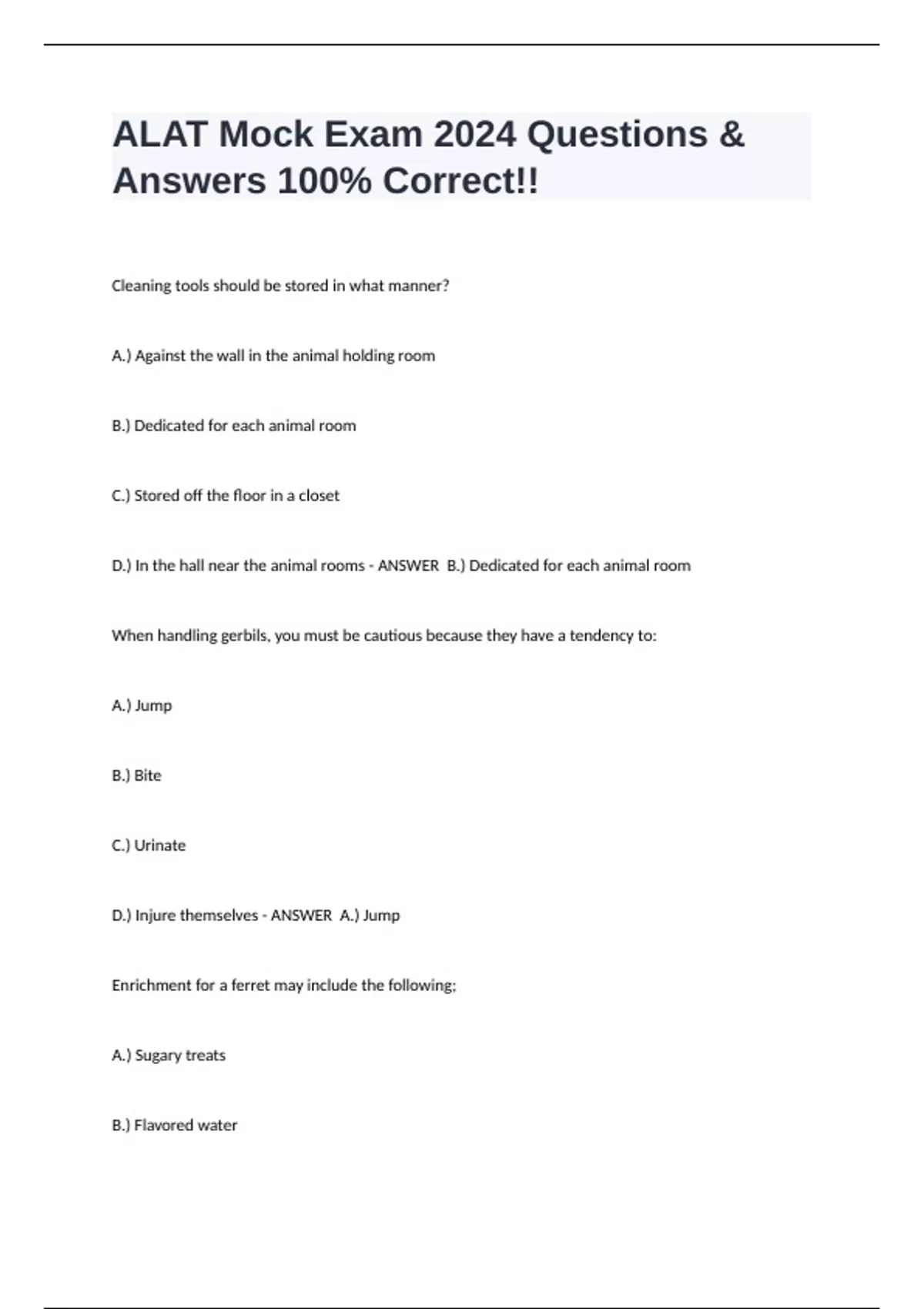 ALAT Mock Exam 2024 Questions & Answers 100% Correct!!

Cleaning tools should be stored in what manner?

A.) Against the wall in the animal holding room

B.) Dedicated for each animal room

C.) Stored off the floor in a closet

D.) In the hall near the animal rooms - ANSWER B.) Dedicated for each animal room

When handling gerbils, you must be cautious because they have a tendency to:

A.) Jump

B.) Bite

C.) Urinate

D.) Injure themselves - ANSWER A.) Jump

Enrichment for a ferret may include the following;

A.) Sugary treats

B.) Flavored water